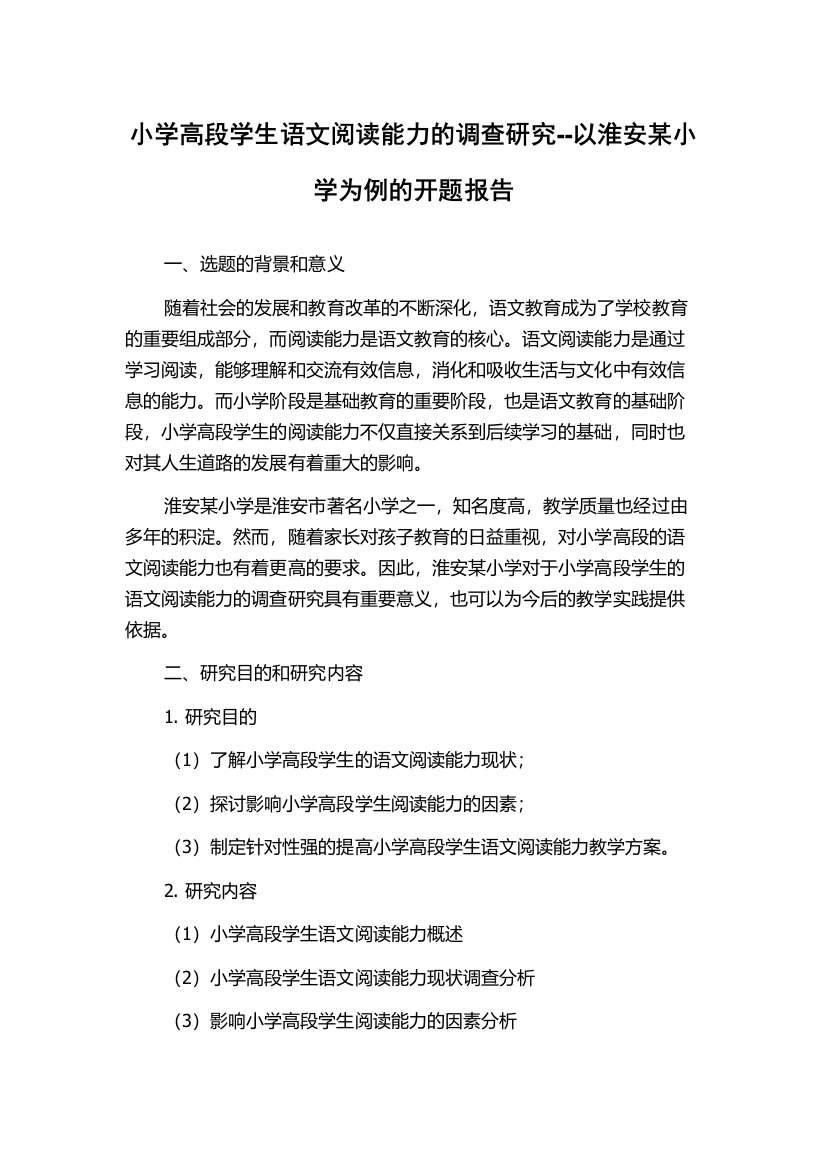 小学高段学生语文阅读能力的调查研究--以淮安某小学为例的开题报告

一、选题的背景和意义

随着社会的发展和教育改革的不断深化，语文教育成为了学校教育的重要组成部分，而阅读能力是语文教育的核心。语文阅读能力是通过学习阅读，能够理解和交流有效信息，消化和吸收生活与文化中有效信息的能力。而小学阶段是基础教育的重要阶段，也是语文教育的基础阶段，小学高段学生的阅读能力不仅直接关系到后续学习的基础，同时也对其人生道路的发展有着重大的影响。

淮安某小学是淮安市著名小学之一，知名度高，教学质量也经过由多年的积淀。然而，随着家长对孩子教育的日益重视，对小学高段的语文阅读能力也有着更高的要求。因此，淮安某小学对于小学高段学生的语文阅读能力的调查研究具有重要意义，也可以为今后的教学实践提供依据。

二、研究目的和研究内容

1. 研究目的

（1）了解小学高段学生的语文阅读能力现状；

（2）探讨影响小学高段学生阅读能力的因素；

（3）制定针对性强的提高小学高段学生语文阅读能力教学方案。

2. 研究内容

（1）小学高段学生语文阅读能力概述

（2）小学高段学生语文阅读能力现状调查分析

（3）影响小学高段学生阅读能力的因素分析